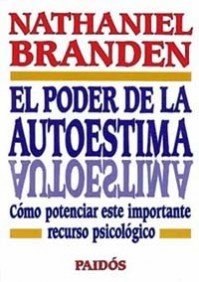 NATHANIEL BRANDEN

EL PODER DE LA AUTOESTIMA

AUTOESTIMA

Cómo potenciar este importante recurso psicológico

PAIDÓS